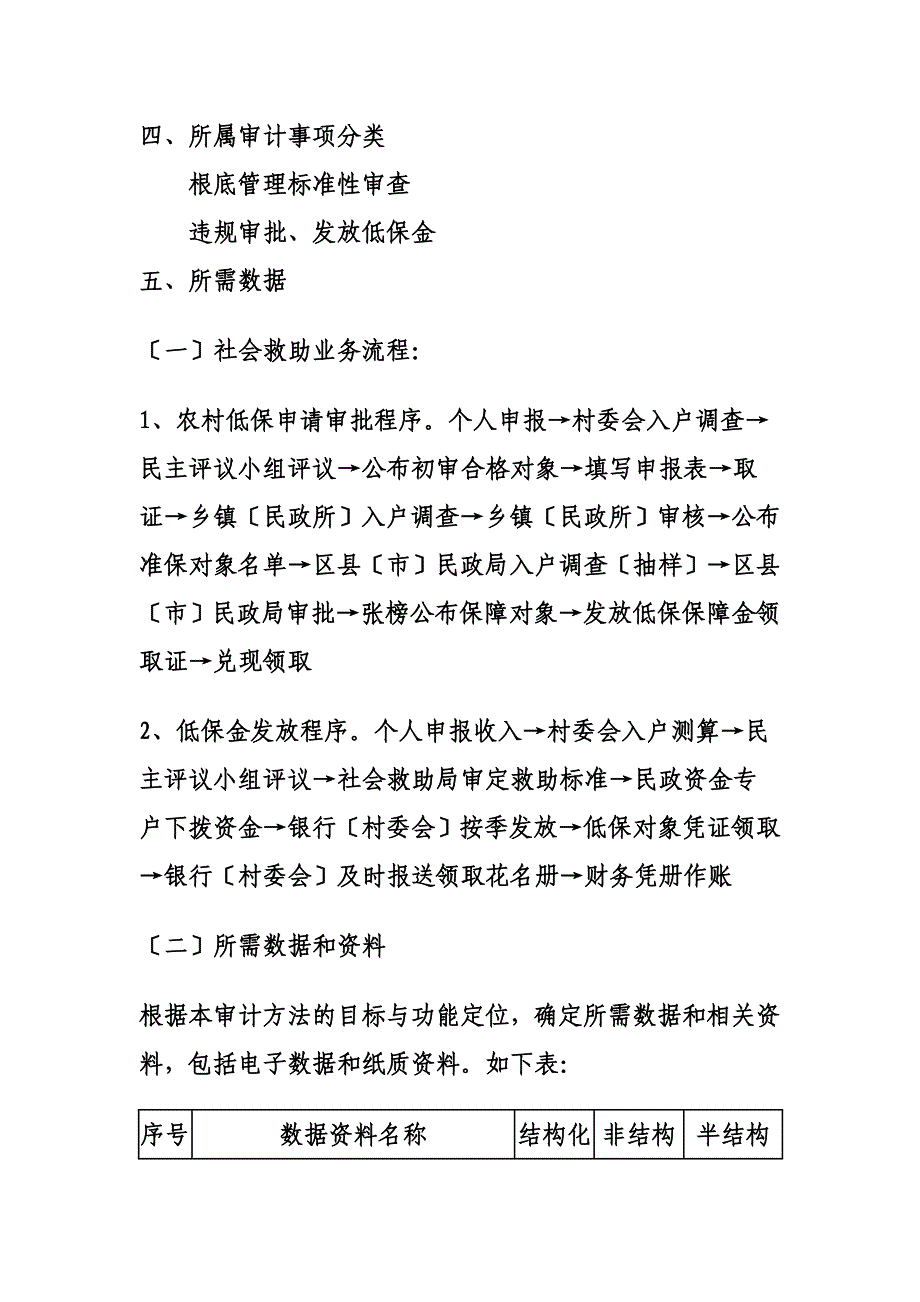 四、所属审计事项分类

根底管理标准性审查

违规审批、发放低保金

五、所需数据

〔一〕社会救助业务流程:

1、农村低保申请审批程序。个人申报→村委会入户调查→民主评议小组评议→公布初审合格对象→填写申报表→取证→乡镇〔民政所〕入户调查→乡镇〔民政所〕审核→公布准保对象名单→区县〔市〕民政局入户调查〔抽样〕→区县〔市〕民政局审批→张榜公布保障对象→发放低保保障金领取证→兑现领取

2、低保金发放程序。个人申报收入→村委会入户测算→民主评议小组评议→社会救助局审定救助标准→民政资金专户下拨资金→银行〔村委会〕按季发放→低保对象凭证领取→银行〔村委会〕及时报送领取花名册→财务凭册作账

〔二〕所需数据和资料

根据本审计方法的目标与功能定位，确定所需数据和相关资料，包括电子数据和纸质资料。如下表:

| 序号 | 数据资料名称 | 结构化 | 非结构 | 半结构 |
|---|---|---|---|---|